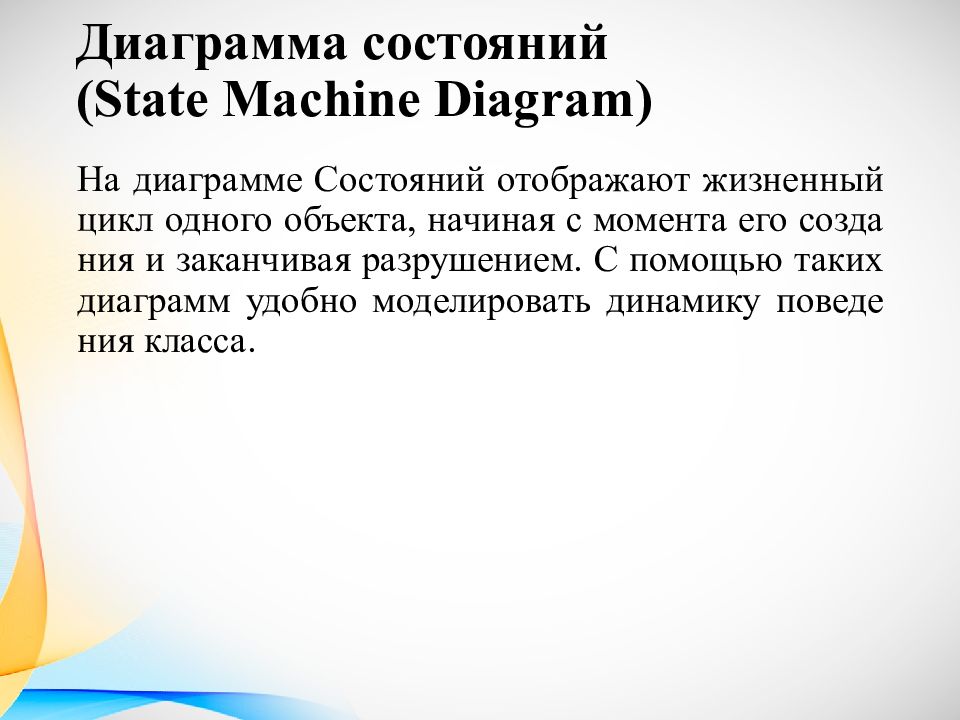 Диаграмма состояний (State Machine Diagram)

На диаграмме Состояний отображают жизненный цикл одного объекта, начиная с момента его созда ния и заканчивая разрушением. С помощью таких диаграмм удобно моделировать динамику поведе ния класса.